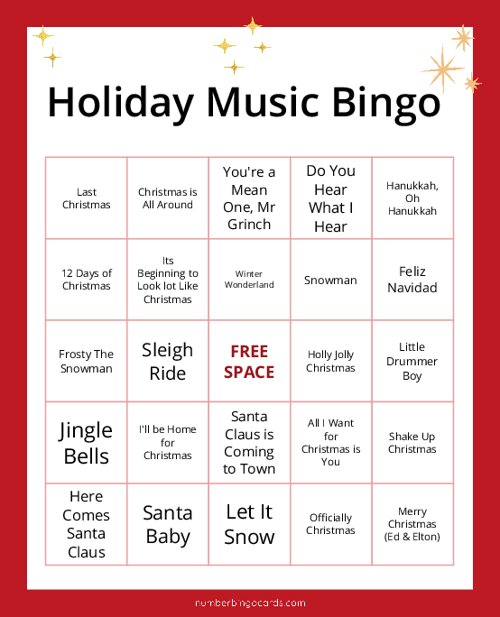 Holiday Music Bingo

| | | | | |
|---|---|---|---|---|
| Last Christmas | Christmas is All Around | You're a Mean One, Mr Grinch | Do You Hear What I Hear | Hanukkah, Oh Hanukkah |
| 12 Days of Christmas | Its Beginning to Look lot Like Christmas | Winter Wonderland | Snowman | Feliz Navidad |
| Frosty The Snowman | Sleigh Ride | FREE SPACE | Holly Jolly Christmas | Little Drummer Boy |
| Jingle Bells | I'll be Home for Christmas | Santa Claus is Coming to Town | All I Want for Christmas is You | Shake Up Christmas |
| Here Comes Santa Claus | Santa Baby | Let It Snow | Officially Christmas | Merry Christmas (Ed & Elton) |

numberbingocards.com